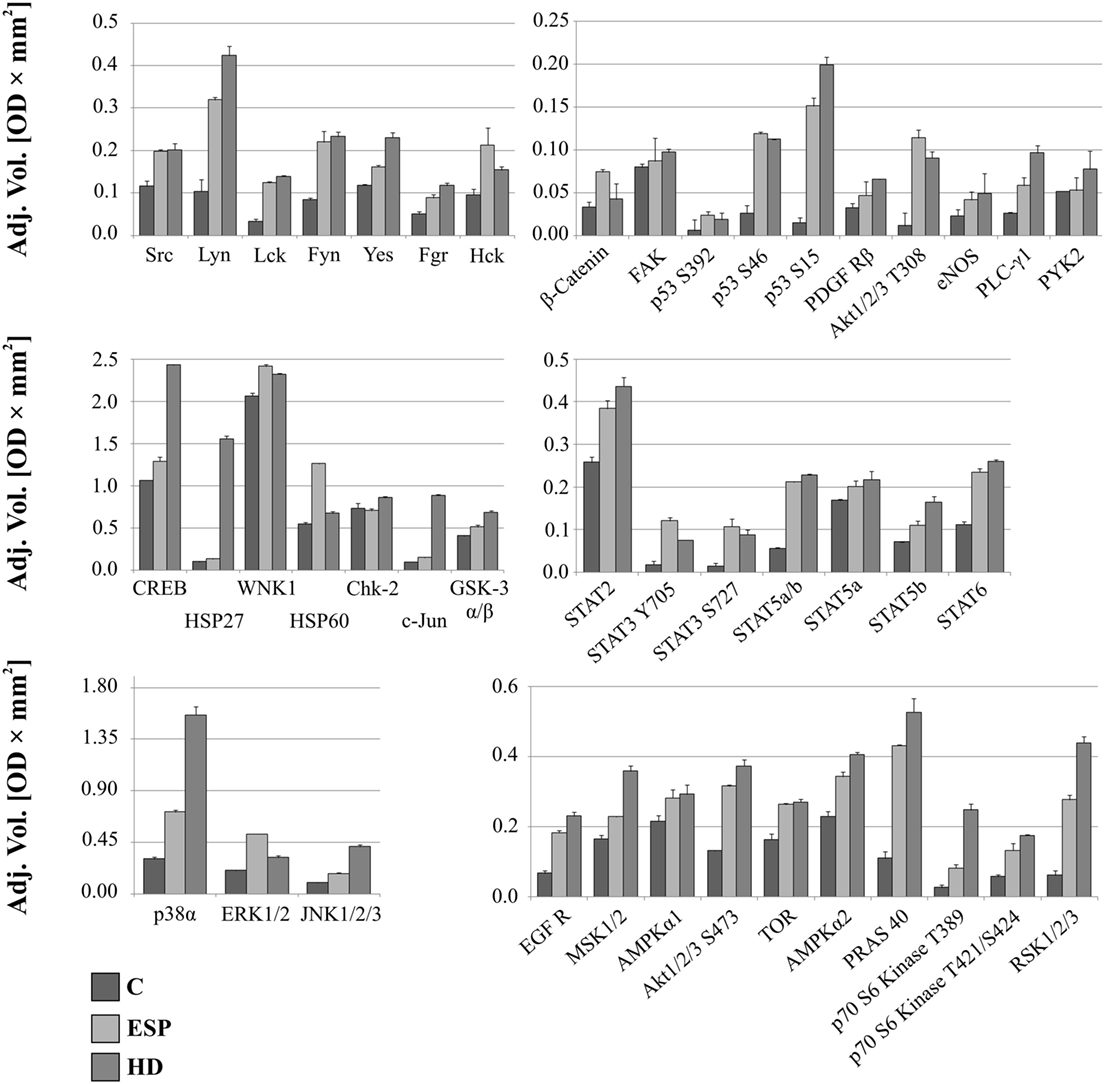 Adj. Vol. [OD × mm$^2$]

0.5
0.4
0.3
0.2
0.1
0.0

Src Lyn Lck Fyn Yes Fgr Hck

0.25
0.20
0.15
0.10
0.05
0.00

β-Catenin FAK p53 S392 p53 S46 p53 S15 PDGF Rβ Akt1/2/3 T308 eNOS PLC-γ1 PYK2

Adj. Vol. [OD × mm$^2$]

2.5
2.0
1.5
1.0
0.5
0.0

CREB HSP27 WNK1 HSP60 Chk-2 c-Jun GSK-3 α/β

0.5
0.4
0.3
0.2
0.1
0.0

STAT2 STAT3 Y705 STAT3 S727 STAT5a/b STAT5a STAT5b STAT6

Adj. Vol. [OD × mm$^2$]

1.80
1.35
0.90
0.45
0.00

p38α ERK1/2 JNK1/2/3

0.6
0.4
0.2
0.0

EGF R MSK1/2 AMPKα1 Akt1/2/3 S473 TOR AMPKα2 PRAS 40 p70 S6 Kinase T389 p70 S6 Kinase T421/S424 RSK1/2/3

C
ESP
HD